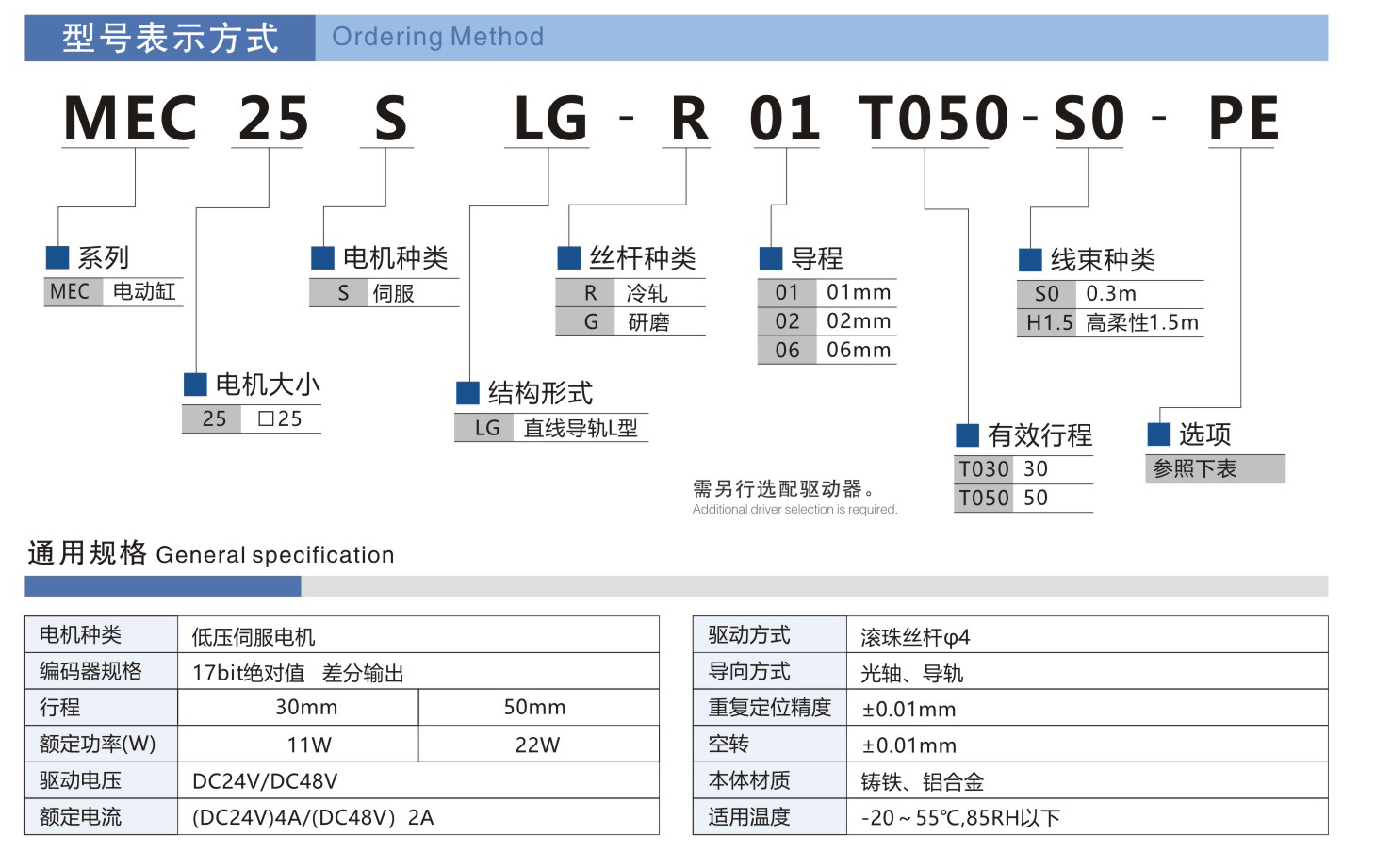 型号表示方式 Ordering Method

MEC 25 S LG - R 01 T050 - S0 - PE

系列

| MEC | 电动缸 |
|---|---|

电机大小

| 25 | □25 |
|---|---|

电机种类

| S | 伺服 |
|---|---|

结构形式

| LG | 直线导轨L型 |
|---|---|

丝杆种类

| R | 冷轧 |
|---|---|
| G | 研磨 |

导程

| 01 | 01mm |
|---|---|
| 02 | 02mm |
| 06 | 06mm |

有效行程

| T030 | 30 |
|---|---|
| T050 | 50 |

线束种类

| S0 | 0.3m |
|---|---|
| H1.5 | 高柔性1.5m |

选项

参照下表

需另行选配驱动器。
Additional driver selection is required.

通用规格 General specification

| 电机种类 | 低压伺服电机 | |
|---|---|---|
| 编码器规格 | 17bit绝对值 差分输出 | |
| 行程 | 30mm | 50mm |
| 额定功率(W) | 11W | 22W |
| 驱动电压 | DC24V/DC48V | |
| 额定电流 | (DC24V)4A/(DC48V) 2A | |

| 驱动方式 | 滚珠丝杆φ4 |
|---|---|
| 导向方式 | 光轴、导轨 |
| 重复定位精度 | ±0.01mm |
| 空转 | ±0.01mm |
| 本体材质 | 铸铁、铝合金 |
| 适用温度 | -20～55℃,85RH以下 |